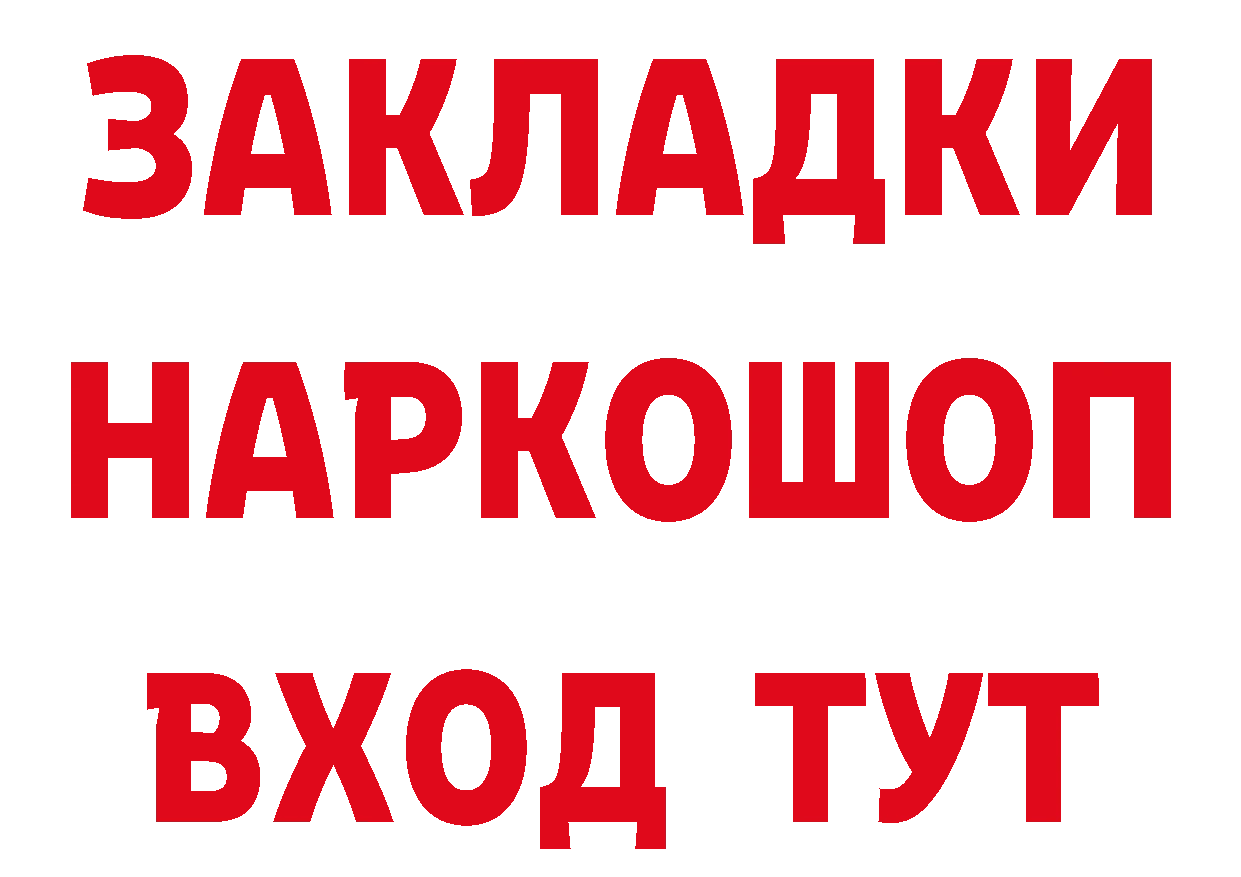 ЗАКЛАДКИ НАРКОШОП ВХОД ТУТ